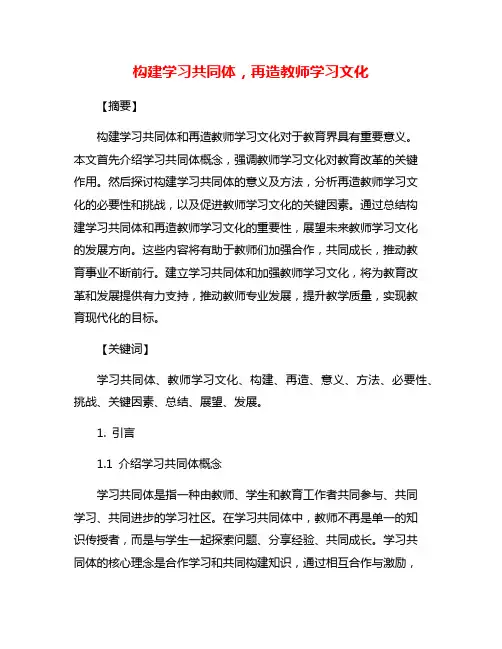 构建学习共同体，再造教师学习文化

【摘要】

构建学习共同体和再造教师学习文化对于教育界具有重要意义。本文首先介绍学习共同体概念，强调教师学习文化对教育改革的关键作用。然后探讨构建学习共同体的意义及方法，分析再造教师学习文化的必要性和挑战，以及促进教师学习文化的关键因素。通过总结构建学习共同体和再造教师学习文化的重要性，展望未来教师学习文化的发展方向。这些内容将有助于教师们加强合作，共同成长，推动教育事业不断前行。建立学习共同体和加强教师学习文化，将为教育改革和发展提供有力支持，推动教师专业发展，提升教学质量，实现教育现代化的目标。

【关键词】

学习共同体、教师学习文化、构建、再造、意义、方法、必要性、挑战、关键因素、总结、展望、发展。

1. 引言

1.1 介绍学习共同体概念

学习共同体是指一种由教师、学生和教育工作者共同参与、共同学习、共同进步的学习社区。在学习共同体中，教师不再是单一的知识传授者，而是与学生一起探索问题、分享经验、共同成长。学习共同体的核心理念是合作学习和共同构建知识，通过相互合作与激励，